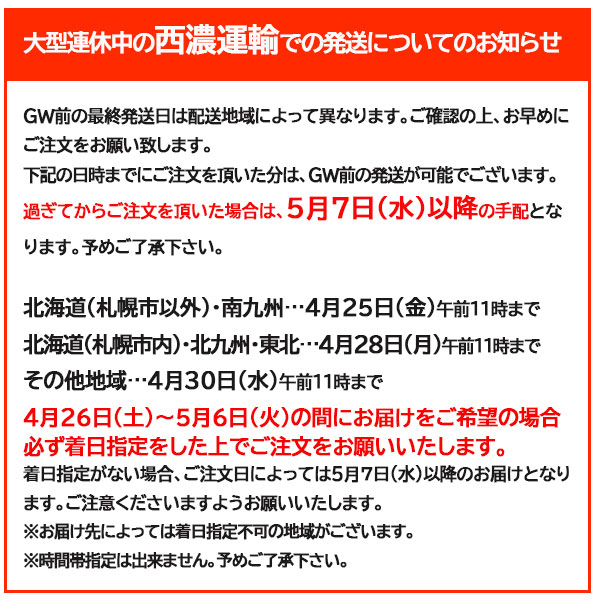 大型連休中の西濃運輸での発送についてのお知らせ

GW前の最終発送日は配送地域によって異なります。ご確認の上、お早めにご注文をお願い致します。

下記の日時までにご注文を頂いた分は、GW前の発送が可能でございます。

過ぎてからご注文を頂いた場合は、5月7日(水)以降の手配となります。予めご了承下さい。

北海道(札幌市以外)・南九州…4月25日(金)午前11時まで
北海道(札幌市内)・北九州・東北…4月28日(月)午前11時まで
その他地域…4月30日(水)午前11時まで

4月26日(土)～5月6日(火)の間にお届けをご希望の場合
必ず着日指定をした上でご注文をお願いいたします。

着日指定がない場合、ご注文日によっては5月7日(水)以降のお届けとなります。ご注意くださいますようお願いいたします。

※お届け先によっては着日指定不可の地域がございます。

※時間帯指定は出来ません。予めご了承下さい。